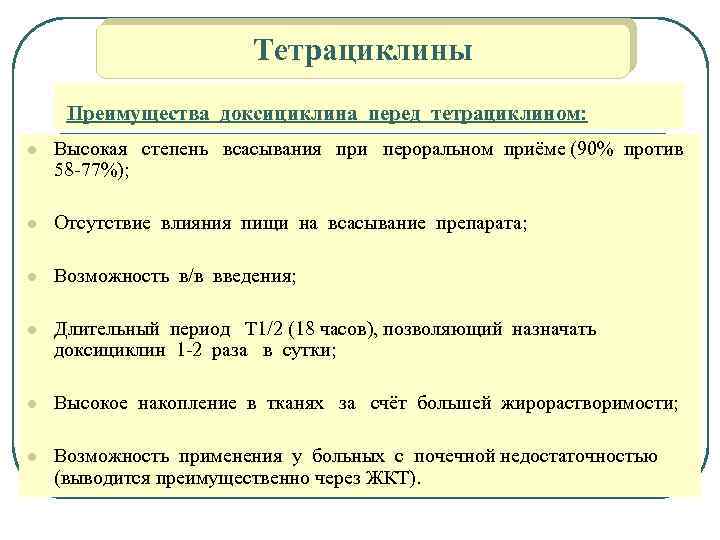 Тетрациклины

Преимущества доксициклина перед тетрациклином:

Высокая степень всасывания при пероральном приёме (90% против 58-77%);

Отсутствие влияния пищи на всасывание препарата;

Возможность в/в введения;

Длительный период T1/2 (18 часов), позволяющий назначать доксициклин 1-2 раза в сутки;

Высокое накопление в тканях за счёт большей жирорастворимости;

Возможность применения у больных с почечной недостаточностью (выводится преимущественно через ЖКТ).